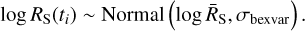 $\log R_{\mathrm{S}}(t_i) \sim \mathrm{Normal}\left(\log \bar{R}_{\mathrm{S}}, \sigma_{\mathrm{bexvar}}\right).$